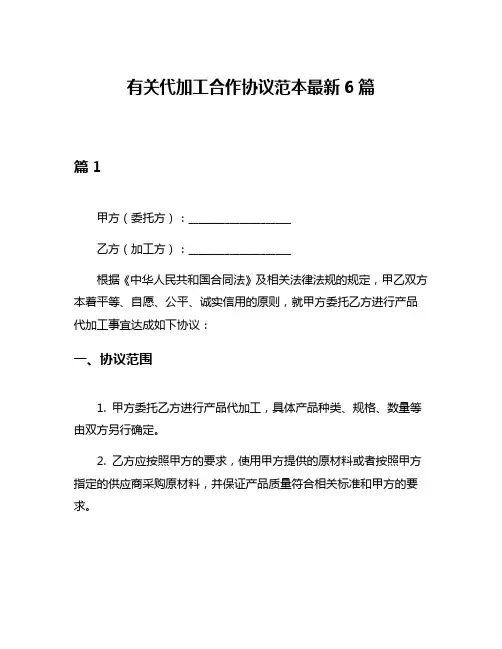 有关代加工合作协议范本最新 6 篇

篇 1

甲方（委托方）：__________________

乙方（加工方）：__________________

根据《中华人民共和国合同法》及相关法律法规的规定，甲乙双方本着平等、自愿、公平、诚实信用的原则，就甲方委托乙方进行产品代加工事宜达成如下协议：

一、协议范围

1. 甲方委托乙方进行产品代加工，具体产品种类、规格、数量等由双方另行确定。

2. 乙方应按照甲方的要求，使用甲方提供的原材料或者按照甲方指定的供应商采购原材料，并保证产品质量符合相关标准和甲方的要求。